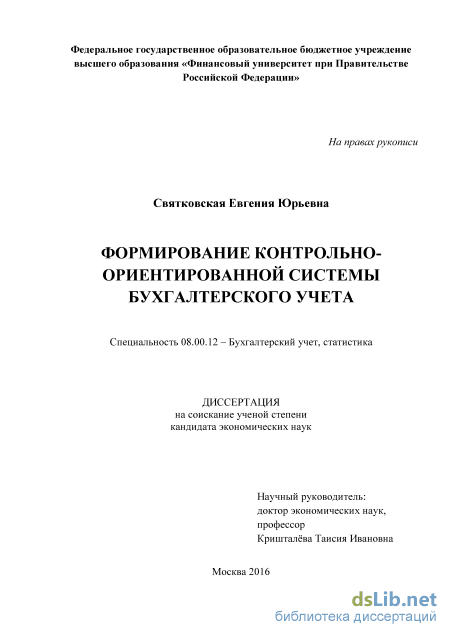 Федеральное государственное образовательное бюджетное учреждение высшего образования «Финансовый университет при Правительстве Российской Федерации»

На правах рукописи

Святковская Евгения Юрьевна

ФОРМИРОВАНИЕ КОНТРОЛЬНО-ОРИЕНТИРОВАННОЙ СИСТЕМЫ БУХГАЛТЕРСКОГО УЧЕТА

Специальность 08.00.12 – Бухгалтерский учет, статистика

ДИССЕРТАЦИЯ
на соискание ученой степени
кандидата экономических наук

Научный руководитель:
доктор экономических наук,
профессор
Кришталёва Таисия Ивановна

Москва 2016

dsLib.net
библиотека диссертаций